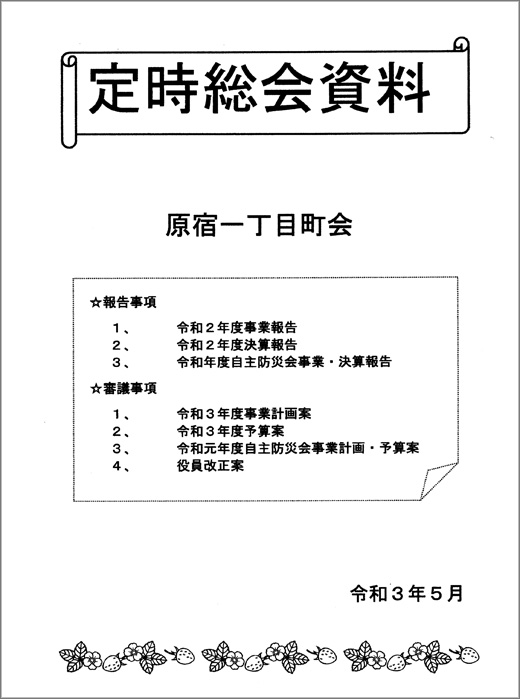 定時総会資料

原宿一丁目町会

☆報告事項

1、　令和２年度事業報告
2、　令和２年度決算報告
3、　令和年度自主防災会事業・決算報告

☆審議事項

1、　令和３年度事業計画案
2、　令和３年度予算案
3、　令和元年度自主防災会事業計画・予算案
4、　役員改正案

令和３年５月